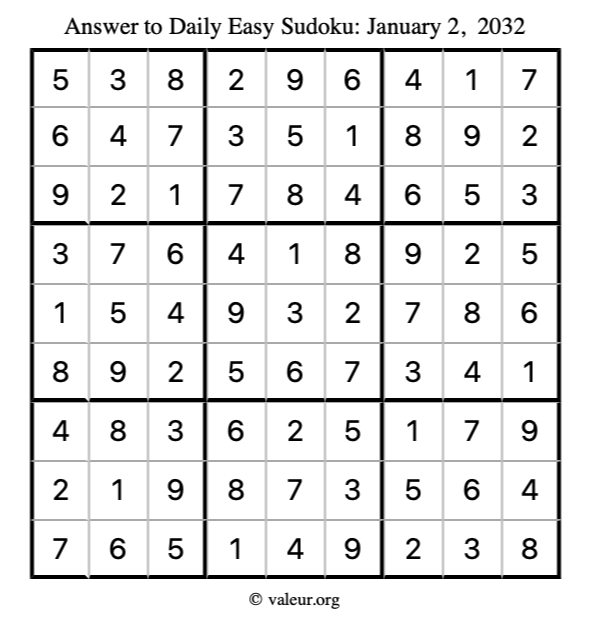 Answer to Daily Easy Sudoku: January 2, 2032

| | | | | | | | | |
|---|---|---|---|---|---|---|---|---|
| 5 | 3 | 8 | 2 | 9 | 6 | 4 | 1 | 7 |
| 6 | 4 | 7 | 3 | 5 | 1 | 8 | 9 | 2 |
| 9 | 2 | 1 | 7 | 8 | 4 | 6 | 5 | 3 |
| 3 | 7 | 6 | 4 | 1 | 8 | 9 | 2 | 5 |
| 1 | 5 | 4 | 9 | 3 | 2 | 7 | 8 | 6 |
| 8 | 9 | 2 | 5 | 6 | 7 | 3 | 4 | 1 |
| 4 | 8 | 3 | 6 | 2 | 5 | 1 | 7 | 9 |
| 2 | 1 | 9 | 8 | 7 | 3 | 5 | 6 | 4 |
| 7 | 6 | 5 | 1 | 4 | 9 | 2 | 3 | 8 |

© valeur.org